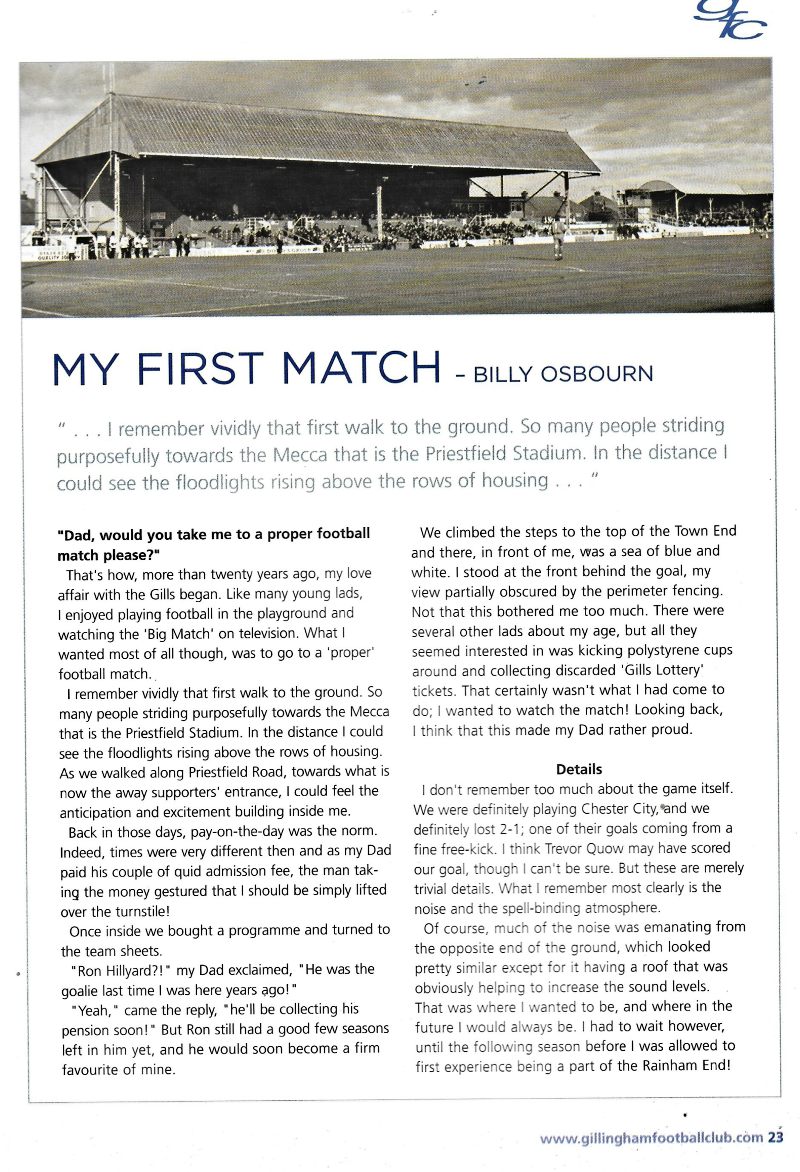 GFC

MY FIRST MATCH – BILLY OSBOURN

" . . . I remember vividly that first walk to the ground. So many people striding purposefully towards the Mecca that is the Priestfield Stadium. In the distance I could see the floodlights rising above the rows of housing . . . "

"Dad, would you take me to a proper football match please?"

That's how, more than twenty years ago, my love affair with the Gills began. Like many young lads, I enjoyed playing football in the playground and watching the 'Big Match' on television. What I wanted most of all though, was to go to a 'proper' football match.

I remember vividly that first walk to the ground. So many people striding purposefully towards the Mecca that is the Priestfield Stadium. In the distance I could see the floodlights rising above the rows of housing. As we walked along Priestfield Road, towards what is now the away supporters' entrance, I could feel the anticipation and excitement building inside me.

Back in those days, pay-on-the-day was the norm. Indeed, times were very different then and as my Dad paid his couple of quid admission fee, the man taking the money gestured that I should be simply lifted over the turnstile!

Once inside we bought a programme and turned to the team sheets.

"Ron Hillyard?!" my Dad exclaimed, "He was the goalie last time I was here years ago!"

"Yeah," came the reply, "he'll be collecting his pension soon!" But Ron still had a good few seasons left in him yet, and he would soon become a firm favourite of mine.

We climbed the steps to the top of the Town End and there, in front of me, was a sea of blue and white. I stood at the front behind the goal, my view partially obscured by the perimeter fencing. Not that this bothered me too much. There were several other lads about my age, but all they seemed interested in was kicking polystyrene cups around and collecting discarded 'Gills Lottery' tickets. That certainly wasn't what I had come to do; I wanted to watch the match! Looking back, I think that this made my Dad rather proud.

Details

I don't remember too much about the game itself. We were definitely playing Chester City, and we definitely lost 2-1; one of their goals coming from a fine free-kick. I think Trevor Quow may have scored our goal, though I can't be sure. But these are merely trivial details. What I remember most clearly is the noise and the spell-binding atmosphere.

Of course, much of the noise was emanating from the opposite end of the ground, which looked pretty similar except for it having a roof that was obviously helping to increase the sound levels. That was where I wanted to be, and where in the future I would always be. I had to wait however, until the following season before I was allowed to first experience being a part of the Rainham End!

www.gillinghamfootballclub.com 23